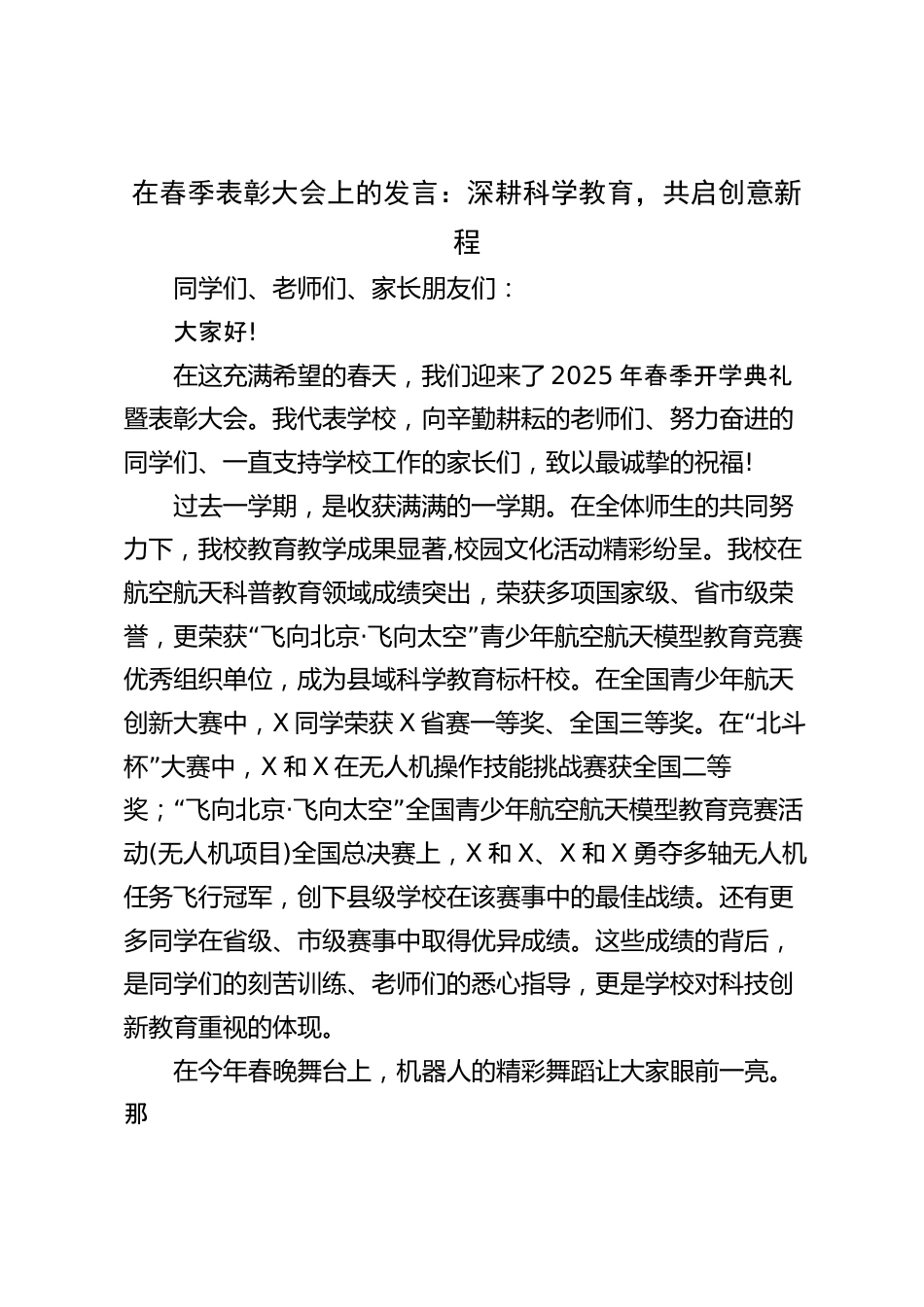 在春季表彰大会上的发言：深耕科学教育，共启创意新程

同学们、老师们、家长朋友们：

大家好!

在这充满希望的春天，我们迎来了2025年春季开学典礼暨表彰大会。我代表学校，向辛勤耕耘的老师们、努力奋进的同学们、一直支持学校工作的家长们，致以最诚挚的祝福!

过去一学期，是收获满满的一学期。在全体师生的共同努力下，我校教育教学成果显著,校园文化活动精彩纷呈。我校在航空航天科普教育领域成绩突出，荣获多项国家级、省市级荣誉，更荣获“飞向北京·飞向太空”青少年航空航天模型教育竞赛优秀组织单位，成为县域科学教育标杆校。在全国青少年航天创新大赛中，X同学荣获X省赛一等奖、全国三等奖。在“北斗杯”大赛中，X和X在无人机操作技能挑战赛获全国二等奖；“飞向北京·飞向太空”全国青少年航空航天模型教育竞赛活动(无人机项目)全国总决赛上，X和X、X和X勇夺多轴无人机任务飞行冠军，创下县级学校在该赛事中的最佳战绩。还有更多同学在省级、市级赛事中取得优异成绩。这些成绩的背后，是同学们的刻苦训练、老师们的悉心指导，更是学校对科技创新教育重视的体现。

在今年春晚舞台上，机器人的精彩舞蹈让大家眼前一亮。那